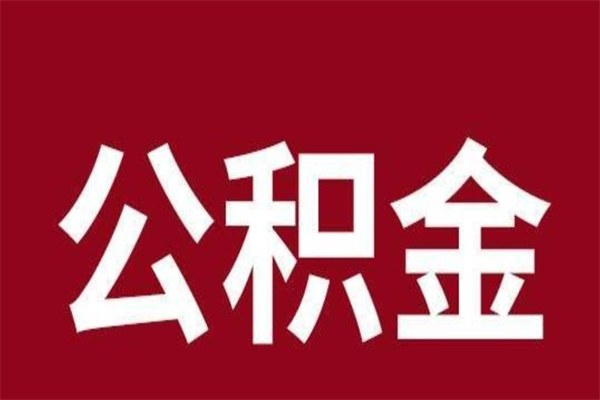 公积金